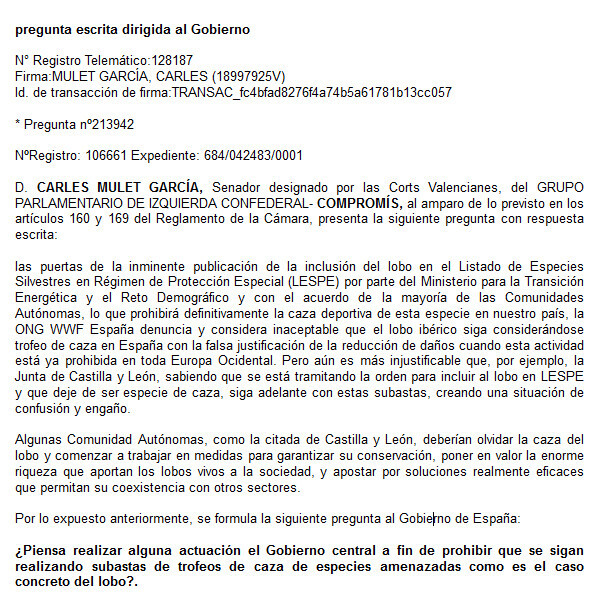 pregunta escrita dirigida al Gobierno

N° Registro Telemático:128187
Firma:MULET GARCÍA, CARLES (18997925V)
Id. de transacción de firma:TRANSAC_fc4bfad8276f4a74b5a61781b13cc057

* Pregunta nº213942

NºRegistro: 106661 Expediente: 684/042483/0001

D. CARLES MULET GARCÍA, Senador designado por las Corts Valencianes, del GRUPO PARLAMENTARIO DE IZQUIERDA CONFEDERAL- COMPROMÍS, al amparo de lo previsto en los artículos 160 y 169 del Reglamento de la Cámara, presenta la siguiente pregunta con respuesta escrita:

las puertas de la inminente publicación de la inclusión del lobo en el Listado de Especies Silvestres en Régimen de Protección Especial (LESPE) por parte del Ministerio para la Transición Energética y el Reto Demográfico y con el acuerdo de la mayoría de las Comunidades Autónomas, lo que prohibirá definitivamente la caza deportiva de esta especie en nuestro país, la ONG WWF España denuncia y considera inaceptable que el lobo ibérico siga considerándose trofeo de caza en España con la falsa justificación de la reducción de daños cuando esta actividad está ya prohibida en toda Europa Ocidental. Pero aún es más injustificable que, por ejemplo, la Junta de Castilla y León, sabiendo que se está tramitando la orden para incluir al lobo en LESPE y que deje de ser especie de caza, siga adelante con estas subastas, creando una situación de confusión y engaño.

Algunas Comunidad Autónomas, como la citada de Castilla y León, deberían olvidar la caza del lobo y comenzar a trabajar en medidas para garantizar su conservación, poner en valor la enorme riqueza que aportan los lobos vivos a la sociedad, y apostar por soluciones realmente eficaces que permitan su coexistencia con otros sectores.

Por lo expuesto anteriormente, se formula la siguiente pregunta al Gobierno de España:

¿Piensa realizar alguna actuación el Gobierno central a fin de prohibir que se sigan realizando subastas de trofeos de caza de especies amenazadas como es el caso concreto del lobo?.